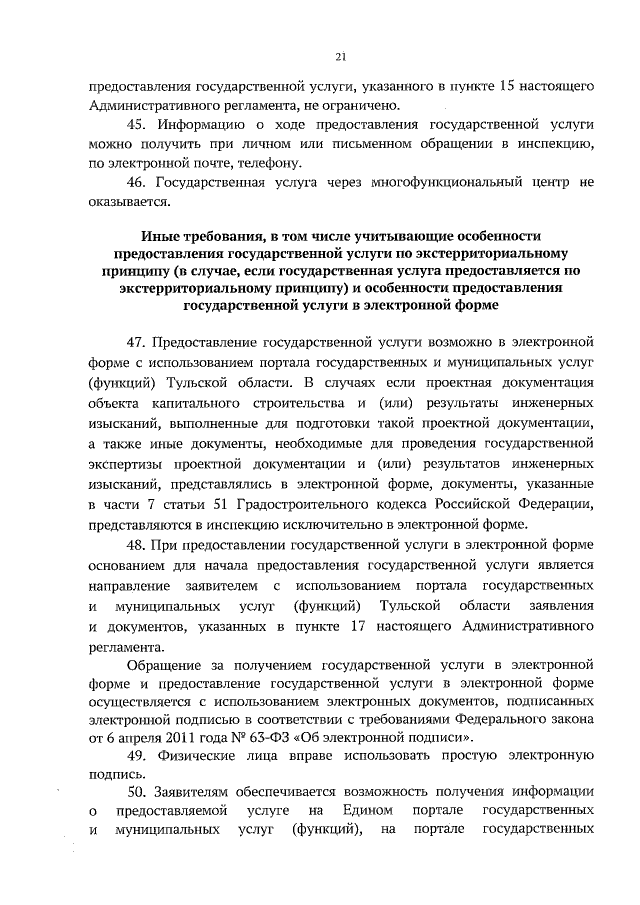 21

предоставления государственной услуги, указанного в пункте 15 настоящего Административного регламента, не ограничено.

45. Информацию о ходе предоставления государственной услуги можно получить при личном или письменном обращении в инспекцию, по электронной почте, телефону.

46. Государственная услуга через многофункциональный центр не оказывается.

Иные требования, в том числе учитывающие особенности предоставления государственной услуги по экстерриториальному принципу (в случае, если государственная услуга предоставляется по экстерриториальному принципу) и особенности предоставления государственной услуги в электронной форме

47. Предоставление государственной услуги возможно в электронной форме с использованием портала государственных и муниципальных услуг (функций) Тульской области. В случаях если проектная документация объекта капитального строительства и (или) результаты инженерных изысканий, выполненные для подготовки такой проектной документации, а также иные документы, необходимые для проведения государственной экспертизы проектной документации и (или) результатов инженерных изысканий, представлялись в электронной форме, документы, указанные в части 7 статьи 51 Градостроительного кодекса Российской Федерации, представляются в инспекцию исключительно в электронной форме.

48. При предоставлении государственной услуги в электронной форме основанием для начала предоставления государственной услуги является направление заявителем с использованием портала государственных и муниципальных услуг (функций) Тульской области заявления и документов, указанных в пункте 17 настоящего Административного регламента.

Обращение за получением государственной услуги в электронной форме и предоставление государственной услуги в электронной форме осуществляется с использованием электронных документов, подписанных электронной подписью в соответствии с требованиями Федерального закона от 6 апреля 2011 года № 63-ФЗ «Об электронной подписи».

49. Физические лица вправе использовать простую электронную подпись.

50. Заявителям обеспечивается возможность получения информации о предоставляемой услуге на Едином портале государственных и муниципальных услуг (функций), на портале государственных